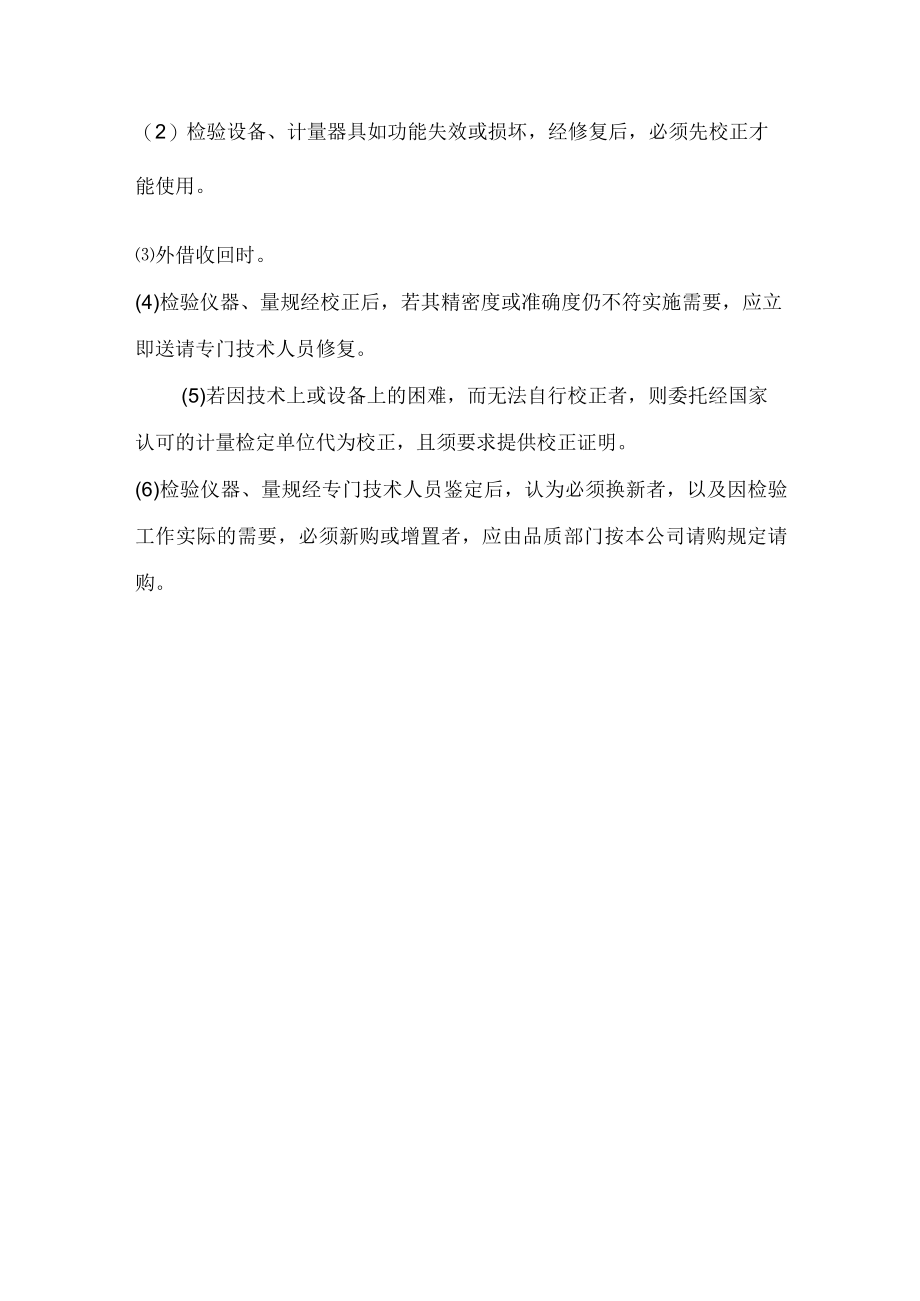 （2）检验设备、计量器具如功能失效或损坏，经修复后，必须先校正才能使用。

⑶外借收回时。

(4)检验仪器、量规经校正后，若其精密度或准确度仍不符实施需要，应立即送请专门技术人员修复。

(5)若因技术上或设备上的困难，而无法自行校正者，则委托经国家认可的计量检定单位代为校正，且须要求提供校正证明。

(6)检验仪器、量规经专门技术人员鉴定后，认为必须换新者，以及因检验工作实际的需要，必须新购或增置者，应由品质部门按本公司请购规定请购。